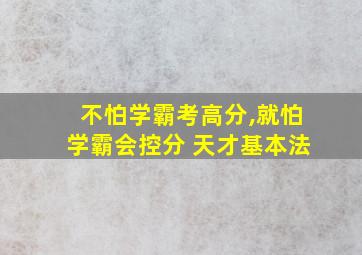 不怕学霸考高分,就怕学霸会控分 天才基本法